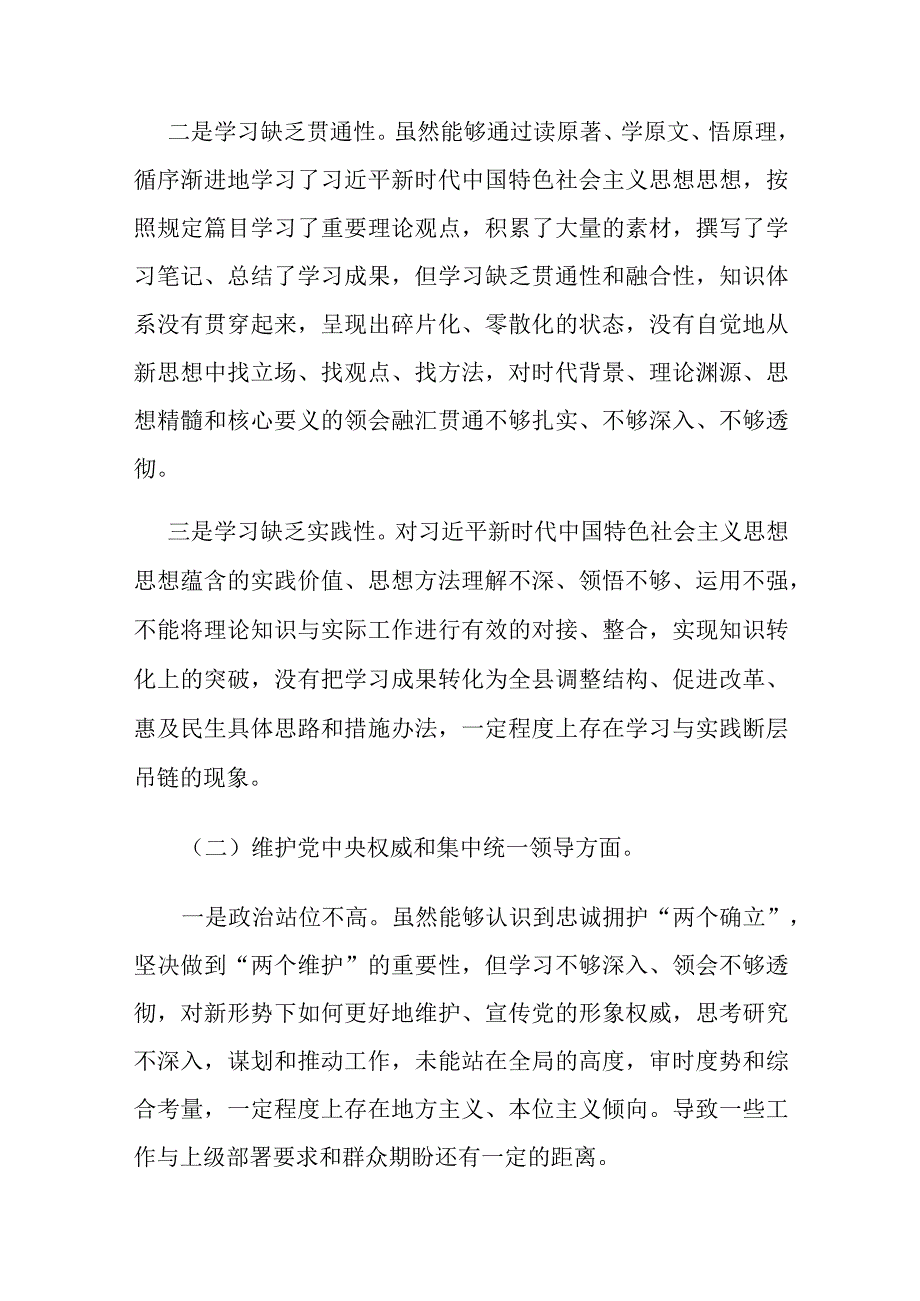 二是学习缺乏贯通性。虽然能够通过读原著、学原文、悟原理，循序渐进地学习了习近平新时代中国特色社会主义思想思想，按照规定篇目学习了重要理论观点，积累了大量的素材，撰写了学习笔记、总结了学习成果，但学习缺乏贯通性和融合性，知识体系没有贯穿起来，呈现出碎片化、零散化的状态，没有自觉地从新思想中找立场、找观点、找方法，对时代背景、理论渊源、思想精髓和核心要义的领会融汇贯通不够扎实、不够深入、不够透彻。

三是学习缺乏实践性。对习近平新时代中国特色社会主义思想思想蕴含的实践价值、思想方法理解不深、领悟不够、运用不强，不能将理论知识与实际工作进行有效的对接、整合，实现知识转化上的突破，没有把学习成果转化为全县调整结构、促进改革、惠及民生具体思路和措施办法，一定程度上存在学习与实践断层吊链的现象。

（二）维护党中央权威和集中统一领导方面。

一是政治站位不高。虽然能够认识到忠诚拥护“两个确立”，坚决做到“两个维护”的重要性，但学习不够深入、领会不够透彻，对新形势下如何更好地维护、宣传党的形象权威，思考研究不深入，谋划和推动工作，未能站在全局的高度，审时度势和综合考量，一定程度上存在地方主义、本位主义倾向。导致一些工作与上级部署要求和群众期盼还有一定的距离。